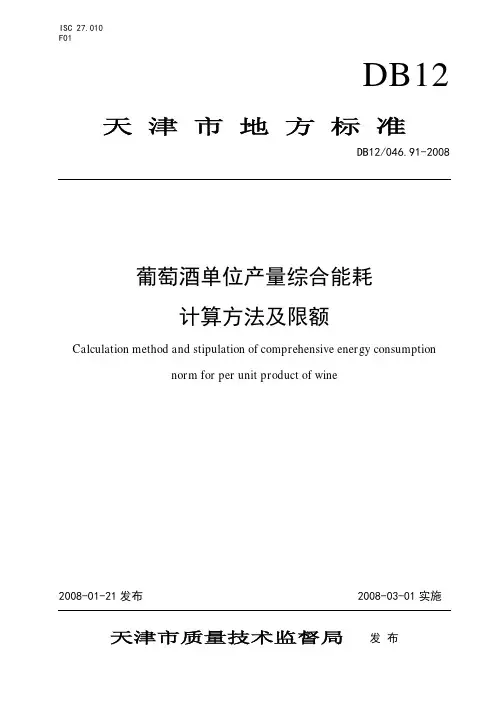 ISC 27.010
F01

DB12

天津市地方标准

DB12/046.91-2008

葡萄酒单位产量综合能耗
计算方法及限额

Calculation method and stipulation of comprehensive energy consumption norm for per unit product of wine

2008-01-21 发布

2008-03-01 实施

天津市质量技术监督局 发布